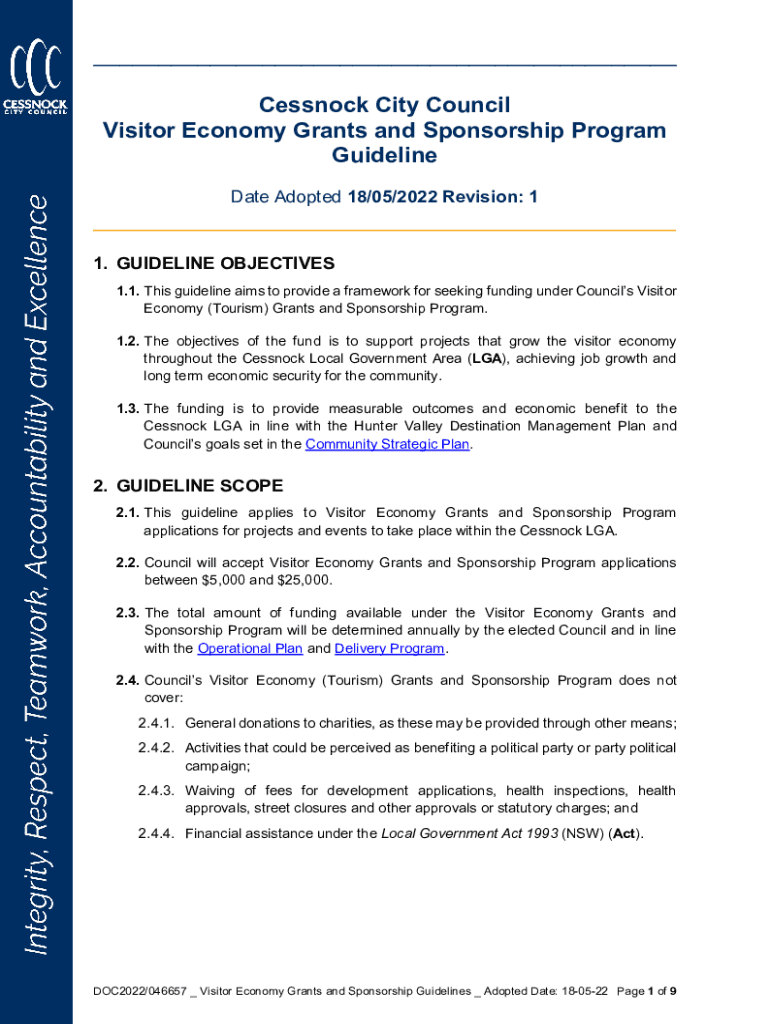 CESSNOCK CITY COUNCIL

Integrity, Respect, Teamwork, Accountability and Excellence

Cessnock City Council
Visitor Economy Grants and Sponsorship Program Guideline

Date Adopted 18/05/2022 Revision: 1

1. GUIDELINE OBJECTIVES

1.1. This guideline aims to provide a framework for seeking funding under Council's Visitor Economy (Tourism) Grants and Sponsorship Program.

1.2. The objectives of the fund is to support projects that grow the visitor economy throughout the Cessnock Local Government Area (LGA), achieving job growth and long term economic security for the community.

1.3. The funding is to provide measurable outcomes and economic benefit to the Cessnock LGA in line with the Hunter Valley Destination Management Plan and Council's goals set in the Community Strategic Plan.

2. GUIDELINE SCOPE

2.1. This guideline applies to Visitor Economy Grants and Sponsorship Program applications for projects and events to take place within the Cessnock LGA.

2.2. Council will accept Visitor Economy Grants and Sponsorship Program applications between $5,000 and $25,000.

2.3. The total amount of funding available under the Visitor Economy Grants and Sponsorship Program will be determined annually by the elected Council and in line with the Operational Plan and Delivery Program.

2.4. Council's Visitor Economy (Tourism) Grants and Sponsorship Program does not cover:

2.4.1. General donations to charities, as these may be provided through other means;

2.4.2. Activities that could be perceived as benefiting a political party or party political campaign;

2.4.3. Waiving of fees for development applications, health inspections, health approvals, street closures and other approvals or statutory charges; and

2.4.4. Financial assistance under the Local Government Act 1993 (NSW) (Act).

DOC2022/046657 _ Visitor Economy Grants and Sponsorship Guidelines _ Adopted Date: 18-05-22 Page 1 of 9